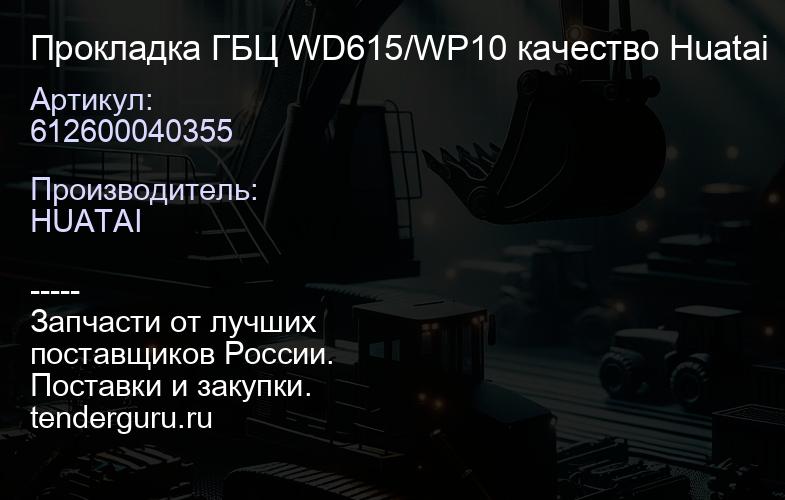 Прокладка ГБЦ WD615/WP10 качество Huatai

Артикул:
612600040355

Производитель:
HUATAI

-----
Запчасти от лучших поставщиков России.
Поставки и закупки.
tenderguru.ru